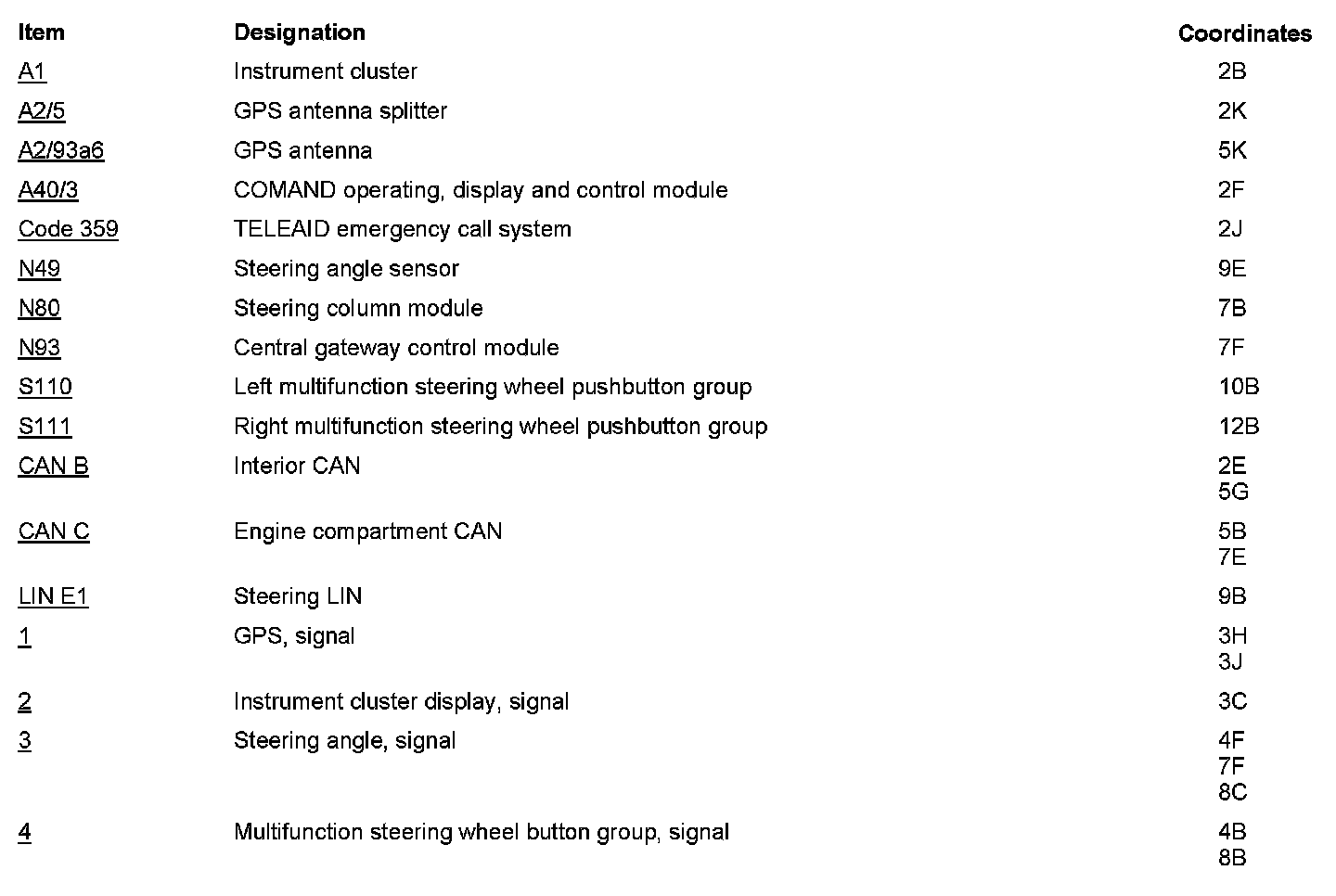 | Item | Designation | Coordinates |
|---|---|---|
| A1 | Instrument cluster | 2B |
| A2/5 | GPS antenna splitter | 2K |
| A2/93a6 | GPS antenna | 5K |
| A40/3 | COMAND operating, display and control module | 2F |
| Code 359 | TELEAID emergency call system | 2J |
| N49 | Steering angle sensor | 9E |
| N80 | Steering column module | 7B |
| N93 | Central gateway control module | 7F |
| S110 | Left multifunction steering wheel pushbutton group | 10B |
| S111 | Right multifunction steering wheel pushbutton group | 12B |
| CAN B | Interior CAN | 2E 5G |
| CAN C | Engine compartment CAN | 5B 7E |
| LIN E1 | Steering LIN | 9B |
| 1 | GPS, signal | 3H 3J |
| 2 | Instrument cluster display, signal | 3C |
| 3 | Steering angle, signal | 4F 7F 8C |
| 4 | Multifunction steering wheel button group, signal | 4B 8B |